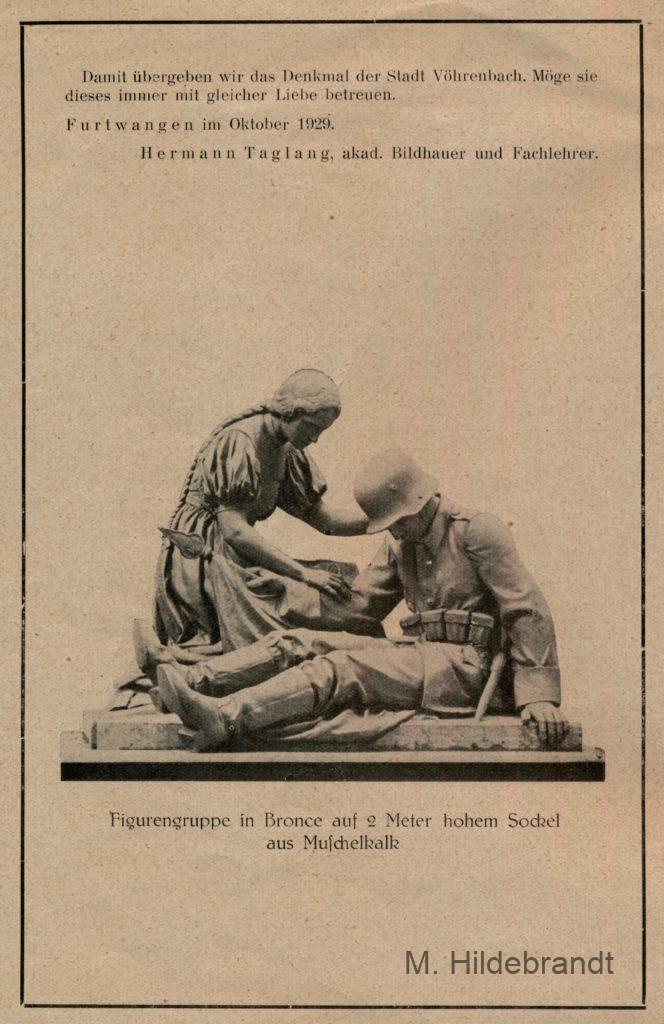 Damit übergeben wir das Denkmal der Stadt Vöhrenbach. Möge sie dieses immer mit gleicher Liebe betreuen.

Furtwangen im Oktober 1929.

Hermann Taglang, akad. Bildhauer und Fachlehrer.

Figurengruppe in Bronce auf 2 Meter hohem Sockel aus Muſchelkalk

M. Hildebrandt